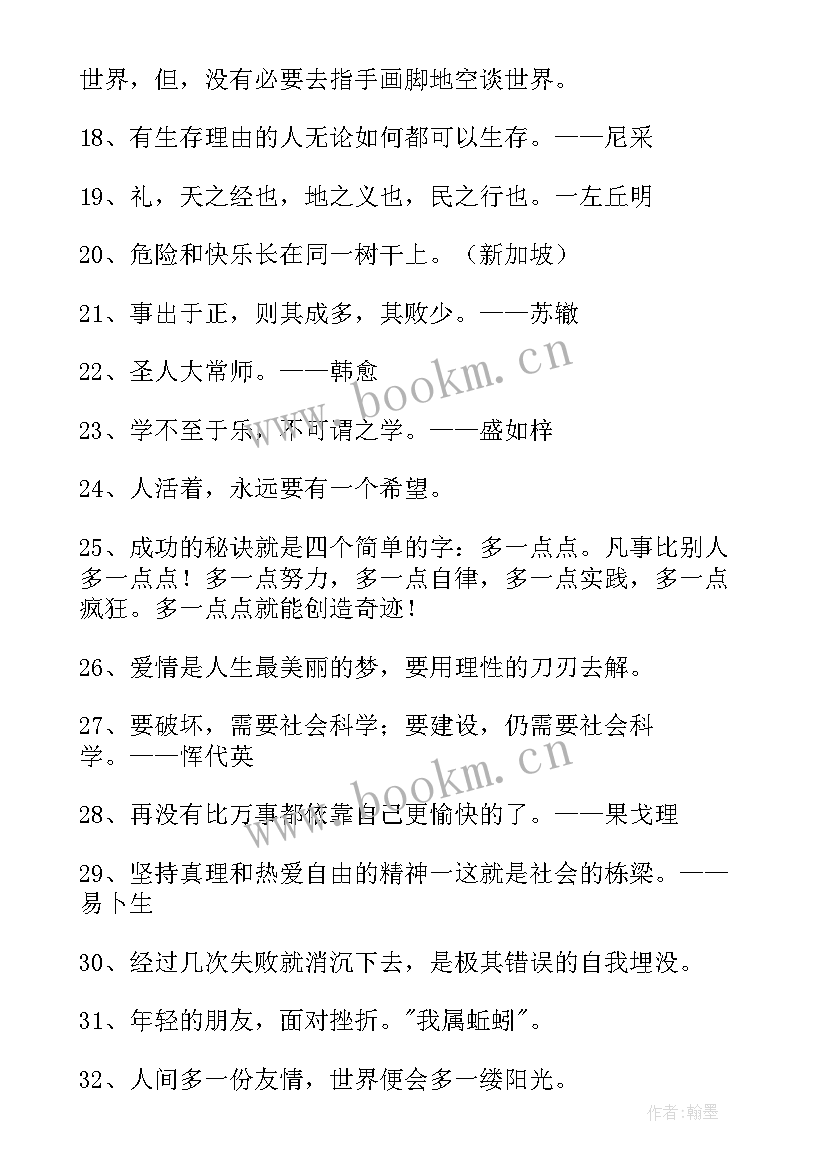 世界，但，没有必要去指手画脚地空谈世界。

18、有生存理由的人无论如何都可以生存。——尼采

19、礼，天之经也，地之义也，民之行也。一左丘明

20、危险和快乐长在同一树干上。（新加坡）

21、事出于正，则其成多，其败少。——苏辙

22、圣人大常师。——韩愈

23、学不至于乐，不可谓之学。——盛如梓

24、人活着，永远要有一个希望。

25、成功的秘诀就是四个简单的字：多一点点。凡事比别人多一点点！多一点努力，多一点自律，多一点实践，多一点疯狂。多一点点就能创造奇迹！

26、爱情是人生最美丽的梦，要用理性的刀刃去解。

27、要破坏，需要社会科学；要建设，仍需要社会科学。——恽代英

28、再没有比万事都依靠自己更愉快的了。——果戈理

29、坚持真理和热爱自由的精神一这就是社会的栋梁。——易卜生

30、经过几次失败就消沉下去，是极其错误的自我埋没。

31、年轻的朋友，面对挫折。"我属蚯蚓"。

32、人间多一份友情，世界便会多一缕阳光。

www.bookm.cn

www.bookm.cn

作者:翰墨